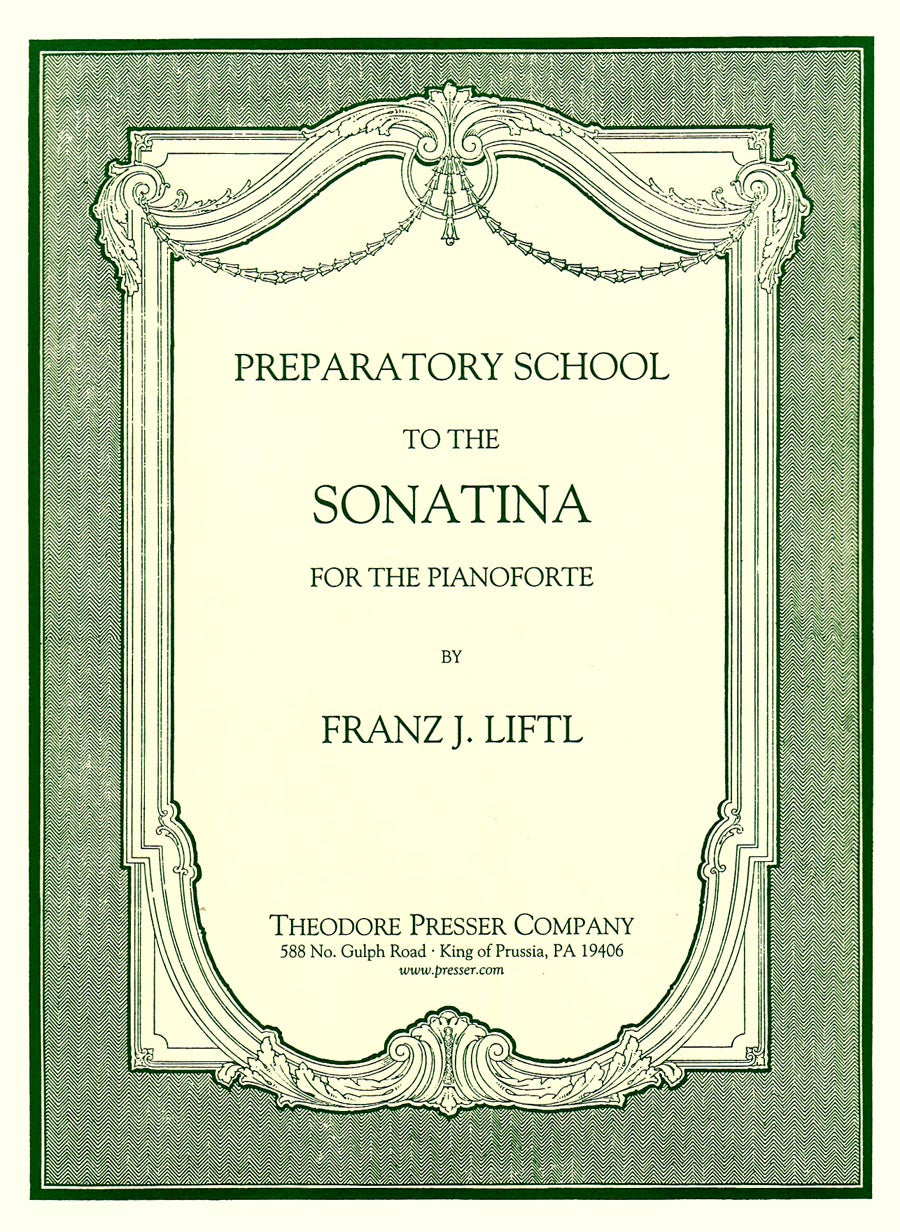 PREPARATORY SCHOOL

TO THE

SONATINA

FOR THE PIANOFORTE

BY

FRANZ J. LIFTL

THEODORE PRESSER COMPANY
588 No. Gulph Road · King of Prussia, PA 19406
www.presser.com